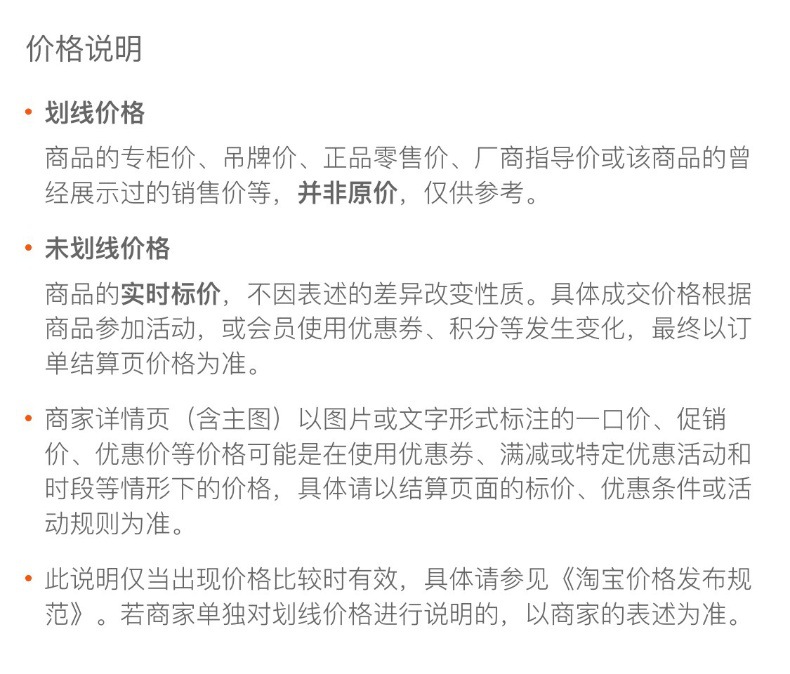 价格说明

• 划线价格
商品的专柜价、吊牌价、正品零售价、厂商指导价或该商品的曾经展示过的销售价等，并非原价，仅供参考。

• 未划线价格
商品的实时标价，不因表述的差异改变性质。具体成交价格根据商品参加活动，或会员使用优惠券、积分等发生变化，最终以订单结算页价格为准。

• 商家详情页（含主图）以图片或文字形式标注的一口价、促销价、优惠价等价格可能是在使用优惠券、满减或特定优惠活动和时段等情形下的价格，具体请以结算页面的标价、优惠条件或活动规则为准。

• 此说明仅当出现价格比较时有效，具体请参见《淘宝价格发布规范》。若商家单独对划线价格进行说明的，以商家的表述为准。